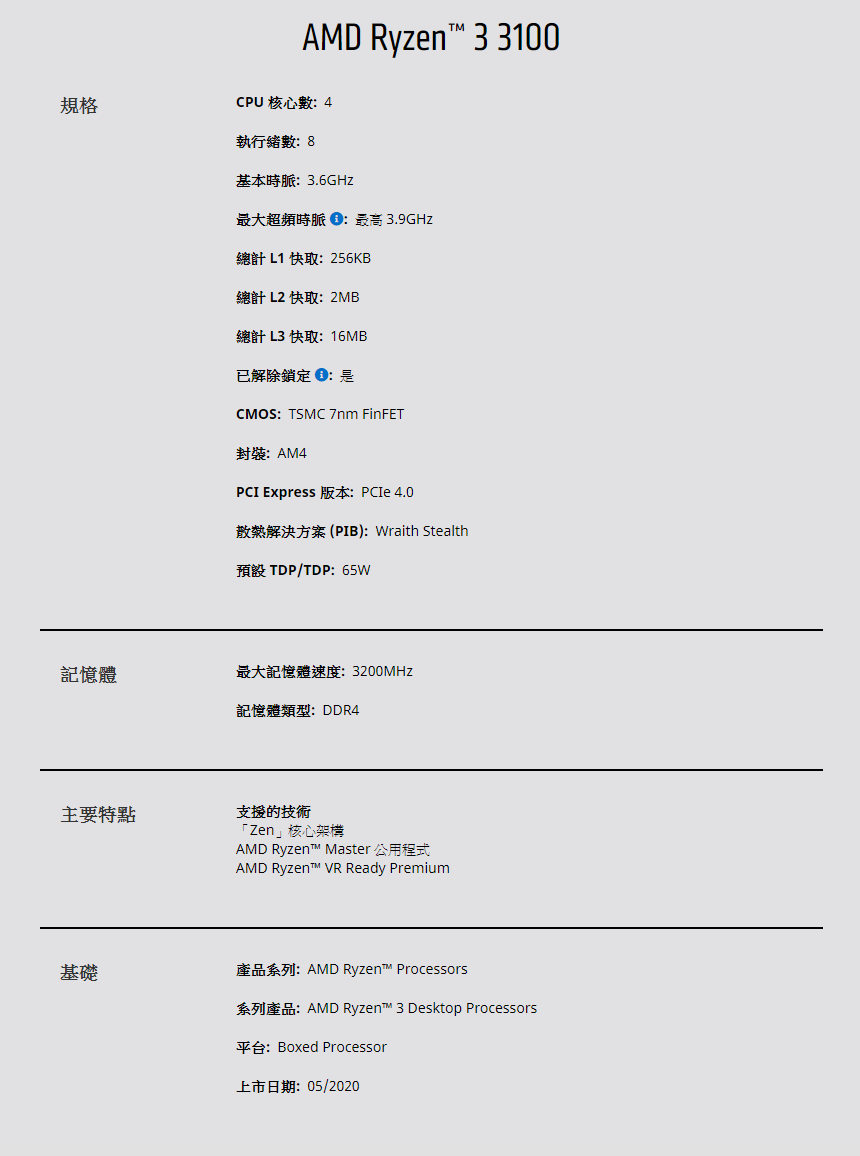 AMD Ryzen™ 3 3100

規格

CPU 核心數: 4

執行緒數: 8

基本時脈: 3.6GHz

最大超頻時脈: 最高 3.9GHz

總計 L1 快取: 256KB

總計 L2 快取: 2MB

總計 L3 快取: 16MB

已解除鎖定: 是

CMOS: TSMC 7nm FinFET

封裝: AM4

PCI Express 版本: PCIe 4.0

散熱解決方案 (PIB): Wraith Stealth

預設 TDP/TDP: 65W

記憶體

最大記憶體速度: 3200MHz

記憶體類型: DDR4

主要特點

支援的技術
「Zen」核心架構
AMD Ryzen™ Master 公用程式
AMD Ryzen™ VR Ready Premium

基礎

產品系列: AMD Ryzen™ Processors

系列產品: AMD Ryzen™ 3 Desktop Processors

平台: Boxed Processor

上市日期: 05/2020